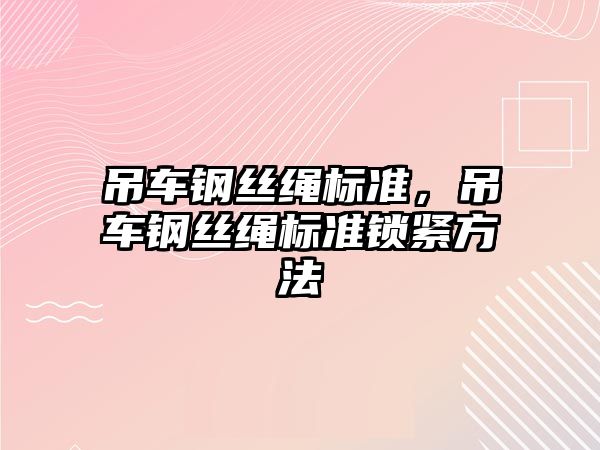 吊车钢丝绳标准，吊车钢丝绳标准锁紧方法